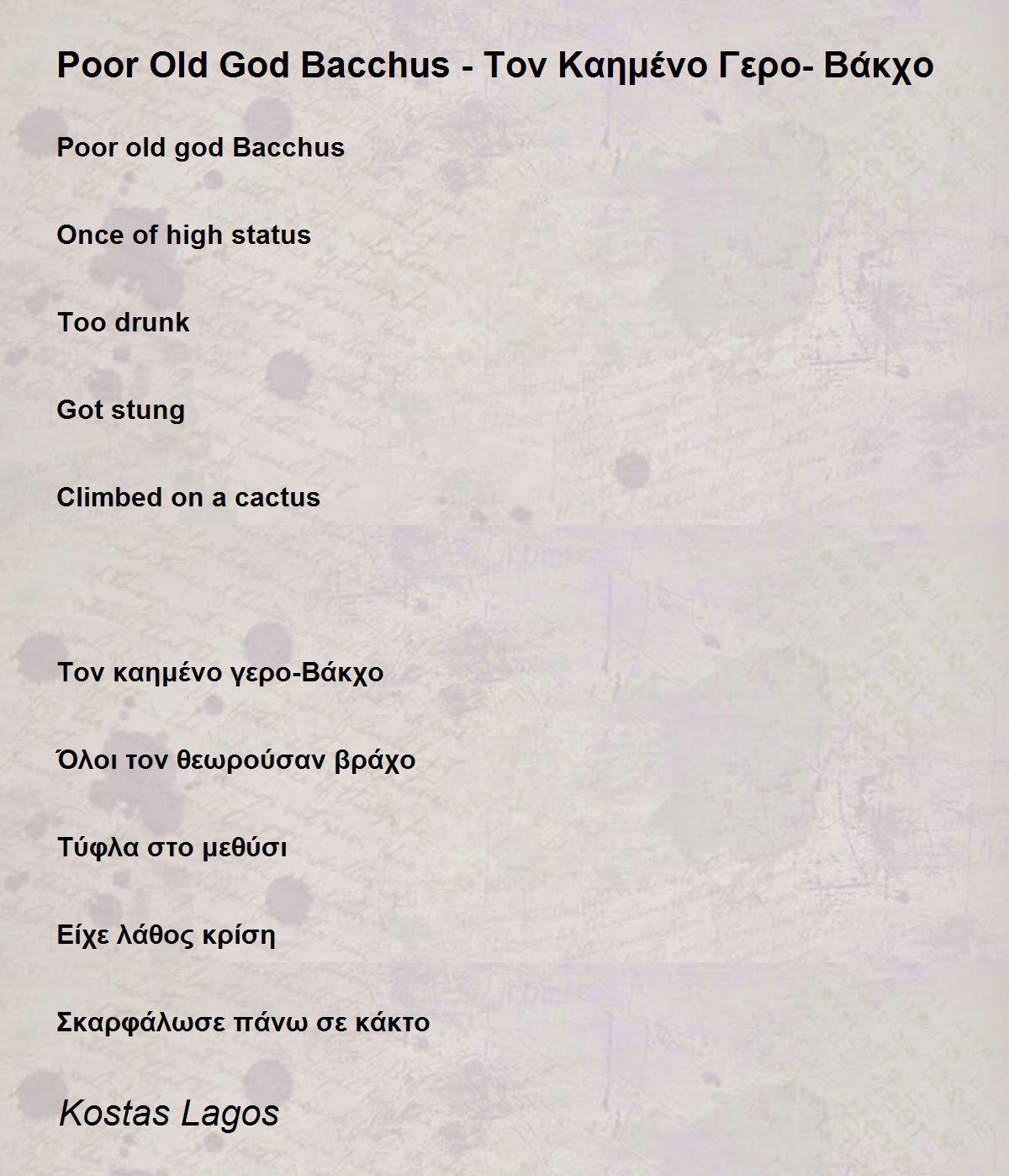 Poor Old God Bacchus - Τον Καημένο Γερο- Βάκχο

Poor old god Bacchus

Once of high status

Too drunk

Got stung

Climbed on a cactus

Τον καημένο γερο-Βάκχο

Όλοι τον θεωρούσαν βράχο

Τύφλα στο μεθύσι

Είχε λάθος κρίση

Σκαρφάλωσε πάνω σε κάκτο

Kostas Lagos